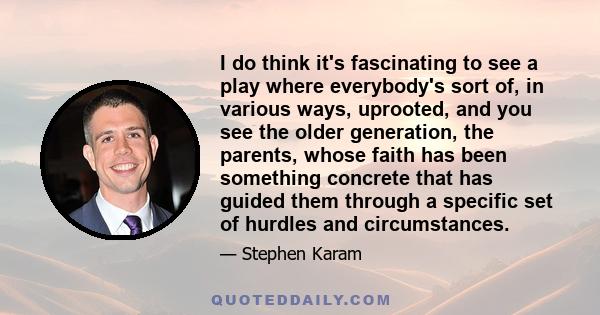 I do think it's fascinating to see a play where everybody's sort of, in various ways, uprooted, and you see the older generation, the parents, whose faith has been something concrete that has guided them through a specific set of hurdles and circumstances.

— Stephen Karam

QUOTEDDAILY.COM